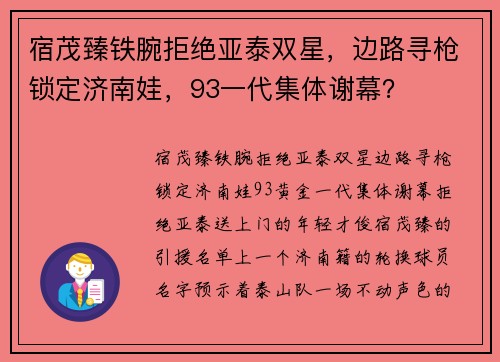 宿茂臻铁腕拒绝亚泰双星，边路寻枪锁定济南娃，93一代集体谢幕？

宿茂臻铁腕拒绝亚泰双星边路寻枪锁定济南娃93黄金一代集体谢幕拒绝亚泰送上门的年轻才俊宿茂臻的引援名单上一个济南籍的轮换球员名字预示着泰山队一场不动声色的